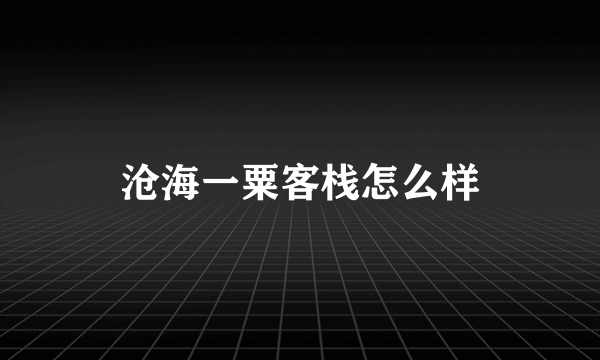 沧海一粟客栈怎么样